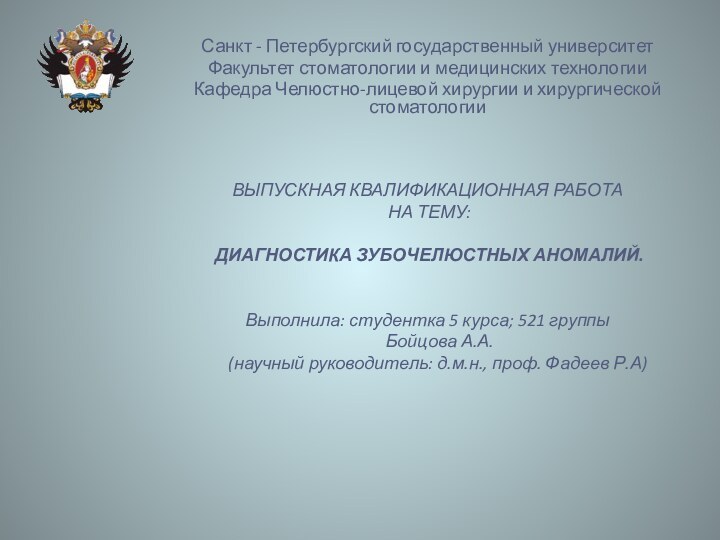 Санкт - Петербургский государственный университет
Факультет стоматологии и медицинских технологии
Кафедра Челюстно-лицевой хирургии и хирургической стоматологии

ВЫПУСКНАЯ КВАЛИФИКАЦИОННАЯ РАБОТА
НА ТЕМУ:

ДИАГНОСТИКА ЗУБОЧЕЛЮСТНЫХ АНОМАЛИЙ.

Выполнила: студентка 5 курса; 521 группы
Бойцова А.А.
(научный руководитель: д.м.н., проф. Фадеев Р.А)